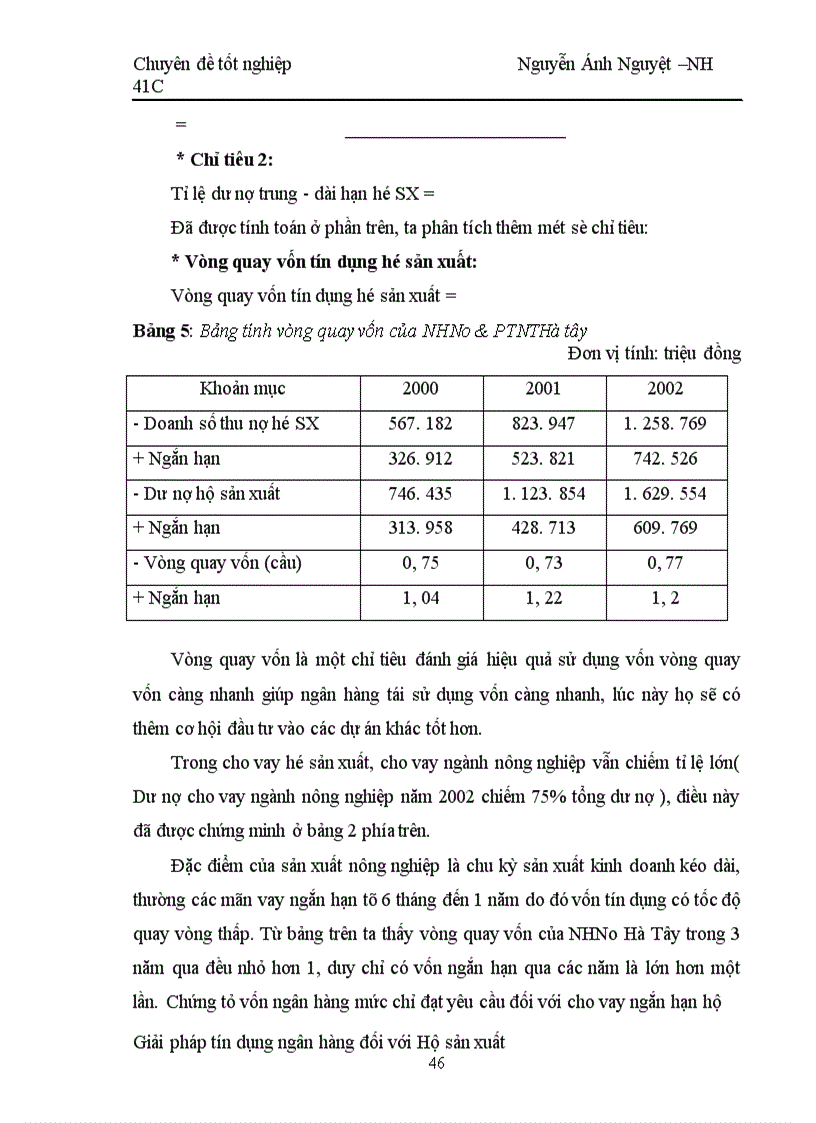 Chuyên đề tốt nghiệp Nguyễn Ánh Nguyệt –NH 41C

=

* Chỉ tiêu 2:

Tỉ lệ dư nợ trung - dài hạn hé SX =

Đã được tính toán ở phần trên, ta phân tích thêm mét sè chỉ tiêu:

* Vòng quay vốn tín dụng hé sản xuất:

Vòng quay vốn tín dụng hé sản xuất =

Bảng 5: Bảng tính vòng quay vốn của NHNo & PTNTHà tây

Đơn vị tính: triệu đồng

| Khoản mục | 2000 | 2001 | 2002 |
|---|---|---|---|
| - Doanh số thu nợ hé SX | 567. 182 | 823. 947 | 1. 258. 769 |
| + Ngắn hạn | 326. 912 | 523. 821 | 742. 526 |
| - Dư nợ hộ sản xuất | 746. 435 | 1. 123. 854 | 1. 629. 554 |
| + Ngắn hạn | 313. 958 | 428. 713 | 609. 769 |
| - Vòng quay vốn (cầu) | 0, 75 | 0, 73 | 0, 77 |
| + Ngắn hạn | 1, 04 | 1, 22 | 1, 2 |

Vòng quay vốn là một chỉ tiêu đánh giá hiệu quả sử dụng vốn vòng quay vốn càng nhanh giúp ngân hàng tái sử dụng vốn càng nhanh, lúc này họ sẽ có thêm cơ hội đầu tư vào các dự án khác tốt hơn.

Trong cho vay hé sản xuất, cho vay ngành nông nghiệp vẫn chiếm tỉ lệ lớn( Dư nợ cho vay ngành nông nghiệp năm 2002 chiếm 75% tổng dư nợ ), điều này đã được chứng minh ở bảng 2 phía trên.

Đặc điểm của sản xuất nông nghiệp là chu kỳ sản xuất kinh doanh kéo dài, thường các mãn vay ngắn hạn tõ 6 tháng đến 1 năm do đó vốn tín dụng có tốc độ quay vòng thấp. Từ bảng trên ta thấy vòng quay vốn của NHNo Hà Tây trong 3 năm qua đều nhỏ hơn 1, duy chỉ có vốn ngắn hạn qua các năm là lớn hơn một lần. Chứng tỏ vốn ngân hàng mức chỉ đạt yêu cầu đối với cho vay ngắn hạn hộ

Giải pháp tín dụng ngân hàng đối với Hộ sản xuất

46